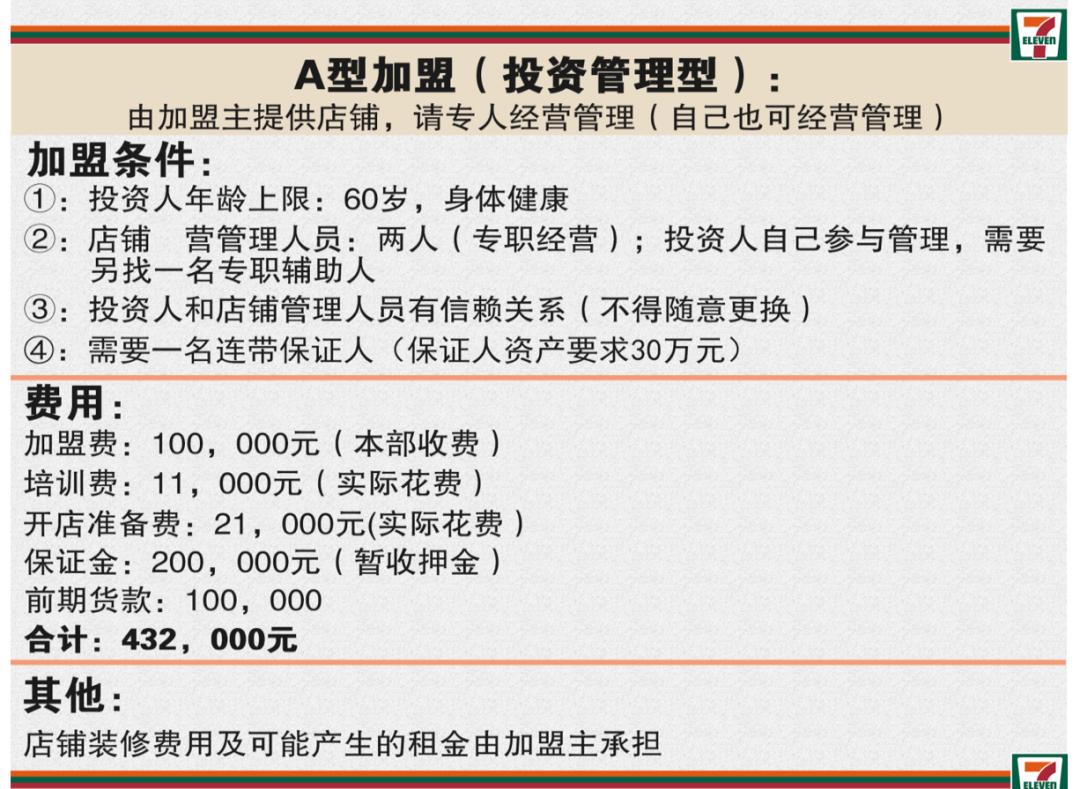 7 ELEVEN

A型加盟（投资管理型）:
由加盟主提供店铺，请专人经营管理（自己也可经营管理）

加盟条件:
①：投资人年龄上限：60岁，身体健康
②：店铺　营管理人员：两人（专职经营）；投资人自己参与管理，需要另找一名专职辅助人
③：投资人和店铺管理人员有信赖关系（不得随意更换）
④：需要一名连带保证人（保证人资产要求30万元）

费用:
加盟费：100，000元（本部收费）
培训费：11，000元（实际花费）
开店准备费：21，000元(实际花费）
保证金：200，000元（暂收押金）
前期货款：100，000
合计：432，000元

其他:
店铺装修费用及可能产生的租金由加盟主承担

7 ELEVEN